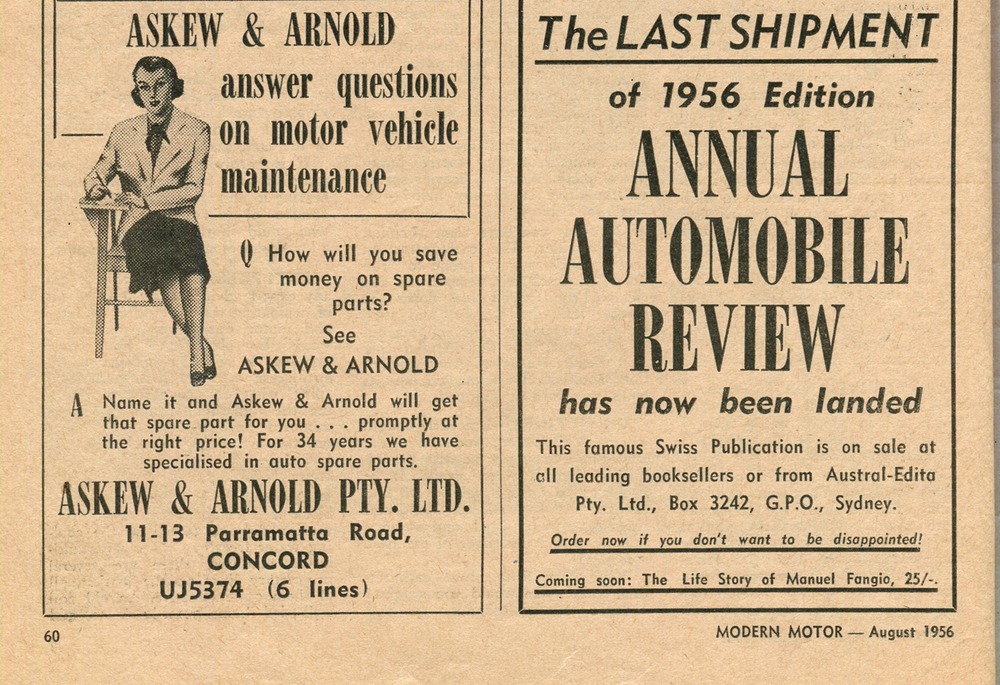 ASKEW & ARNOLD

answer questions on motor vehicle maintenance

Q How will you save money on spare parts? See ASKEW & ARNOLD

A Name it and Askew & Arnold will get that spare part for you . . . promptly at the right price! For 34 years we have specialised in auto spare parts.

ASKEW & ARNOLD PTY. LTD.

11-13 Parramatta Road, CONCORD

UJ5374 (6 lines)

The LAST SHIPMENT

of 1956 Edition

ANNUAL AUTOMOBILE REVIEW

has now been landed

This famous Swiss Publication is on sale at all leading booksellers or from Austral-Edita Pty. Ltd., Box 3242, G.P.O., Sydney.

Order now if you don't want to be disappointed!

Coming soon: The Life Story of Manuel Fangio, 25/-.

60

MODERN MOTOR — August 1956